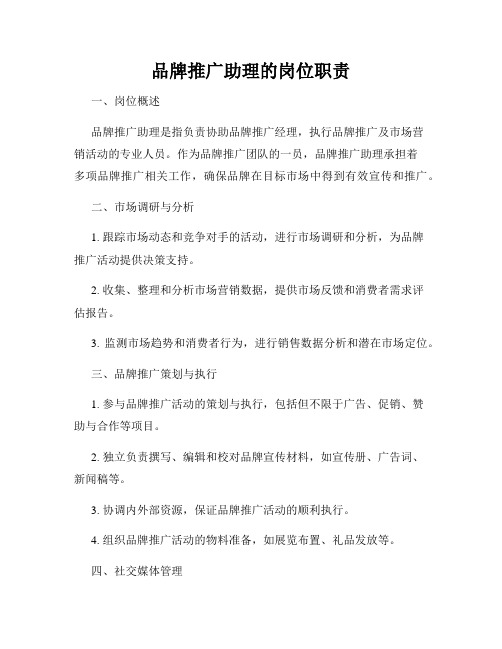 品牌推广助理的岗位职责

一、岗位概述

品牌推广助理是指负责协助品牌推广经理，执行品牌推广及市场营销活动的专业人员。作为品牌推广团队的一员，品牌推广助理承担着多项品牌推广相关工作，确保品牌在目标市场中得到有效宣传和推广。

二、市场调研与分析

1. 跟踪市场动态和竞争对手的活动，进行市场调研和分析，为品牌推广活动提供决策支持。

2. 收集、整理和分析市场营销数据，提供市场反馈和消费者需求评估报告。

3. 监测市场趋势和消费者行为，进行销售数据分析和潜在市场定位。

三、品牌推广策划与执行

1. 参与品牌推广活动的策划与执行，包括但不限于广告、促销、赞助与合作等项目。

2. 独立负责撰写、编辑和校对品牌宣传材料，如宣传册、广告词、新闻稿等。

3. 协调内外部资源，保证品牌推广活动的顺利执行。

4. 组织品牌推广活动的物料准备，如展览布置、礼品发放等。

四、社交媒体管理